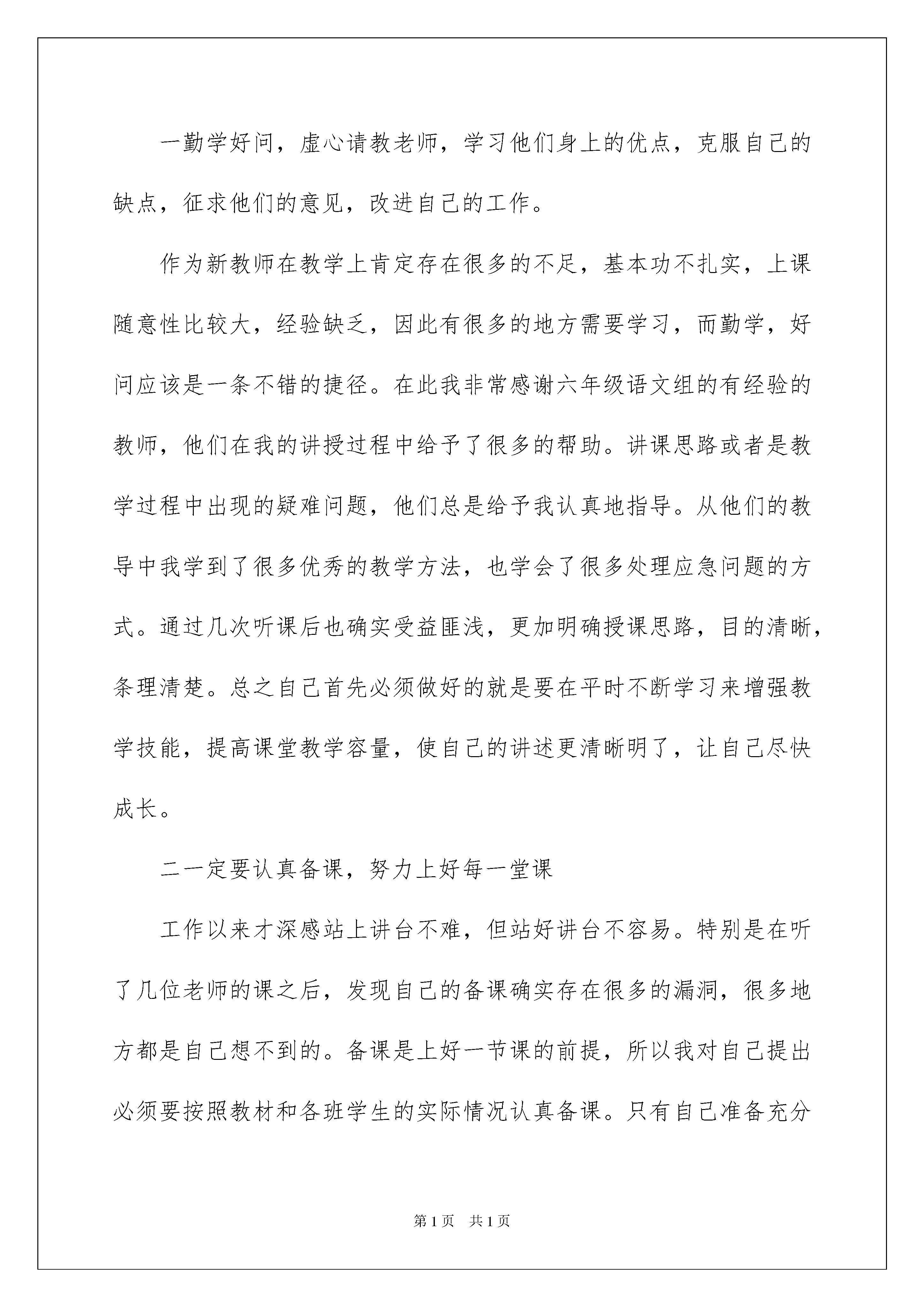 一勤学好问，虚心请教老师，学习他们身上的优点，克服自己的缺点，征求他们的意见，改进自己的工作。

作为新教师在教学上肯定存在很多的不足，基本功不扎实，上课随意性比较大，经验缺乏，因此有很多的地方需要学习，而勤学，好问应该是一条不错的捷径。在此我非常感谢六年级语文组的有经验的教师，他们在我的讲授过程中给予了很多的帮助。讲课思路或者是教学过程中出现的疑难问题，他们总是给予我认真地指导。从他们的教导中我学到了很多优秀的教学方法，也学会了很多处理应急问题的方式。通过几次听课后也确实受益匪浅，更加明确授课思路，目的清晰，条理清楚。总之自己首先必须做好的就是要在平时不断学习来增强教学技能，提高课堂教学容量，使自己的讲述更清晰明了，让自己尽快成长。

二一定要认真备课，努力上好每一堂课

工作以来才深感站上讲台不难，但站好讲台不容易。特别是在听了几位老师的课之后，发现自己的备课确实存在很多的漏洞，很多地方都是自己想不到的。备课是上好一节课的前提，所以我对自己提出必须要按照教材和各班学生的实际情况认真备课。只有自己准备充分

第1页 共1页